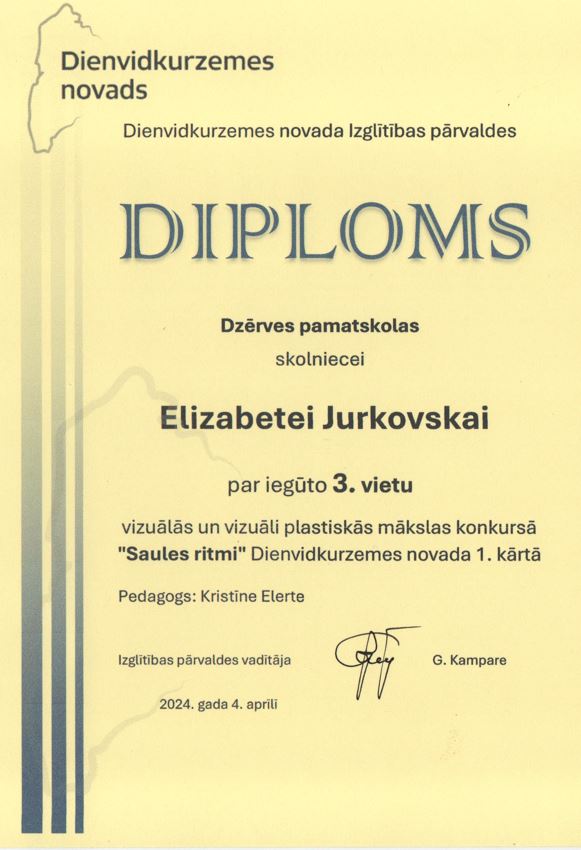 Dienvidkurzemes novads

Dienvidkurzemes novada Izglītības pārvaldes

DIPLOMS

Dzērves pamatskolas

skolniecei

Elizabetei Jurkovskai

par iegūto 3. vietu

vizuālās un vizuāli plastiskās mākslas konkursā "Saules ritmi" Dienvidkurzemes novada 1. kārtā

Pedagogs: Kristīne Elerte

Izglītības pārvaldes vadītāja G. Kampare

2024. gada 4. aprīlī